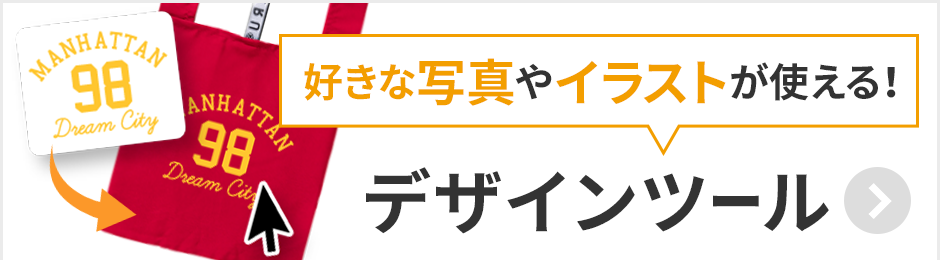 MANHATTAN
98
Dream City

MANHATTAN
98
Dream City

好きな写真やイラストが使える!

デザインツール